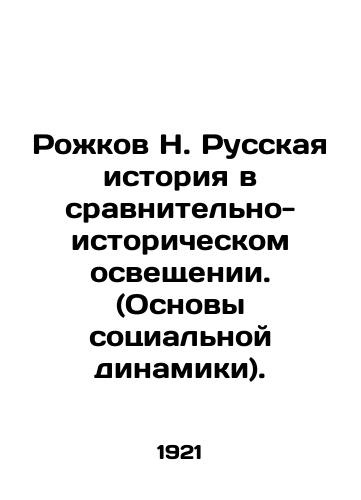 Рожков Н. Русская история в сравнительно-историческом освещении. (Основы социальной динамики).

1921